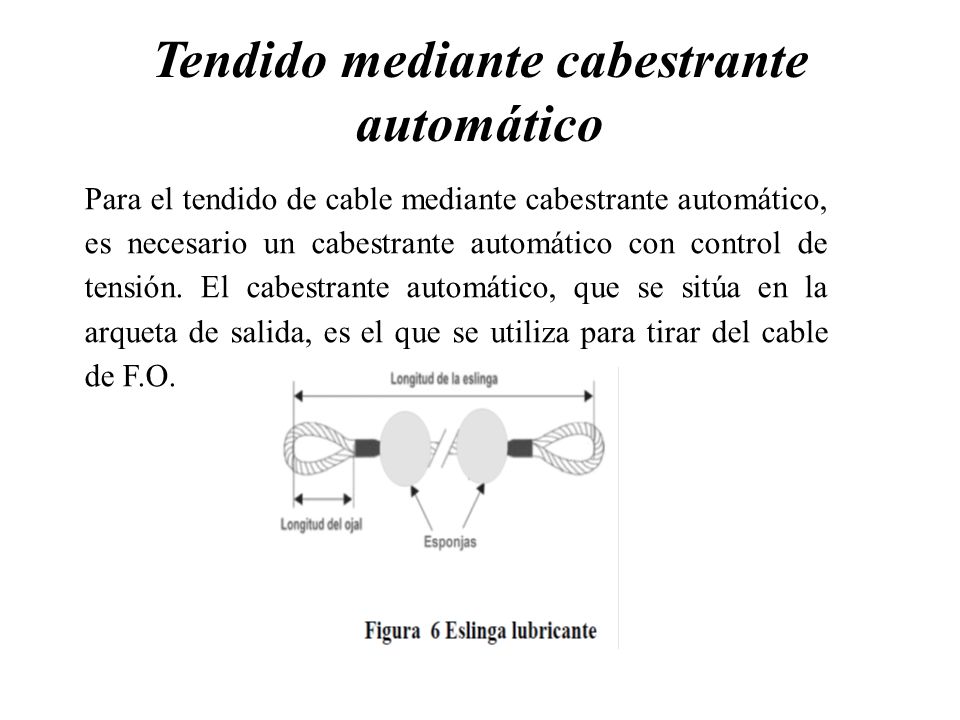 Tendido mediante cabestrante automático

Para el tendido de cable mediante cabestrante automático, es necesario un cabestrante automático con control de tensión. El cabestrante automático, que se sitúa en la arqueta de salida, es el que se utiliza para tirar del cable de F.O.

Longitud de la eslinga

Longitud del ojal

Esponjas

Figura 6 Eslinga lubricante